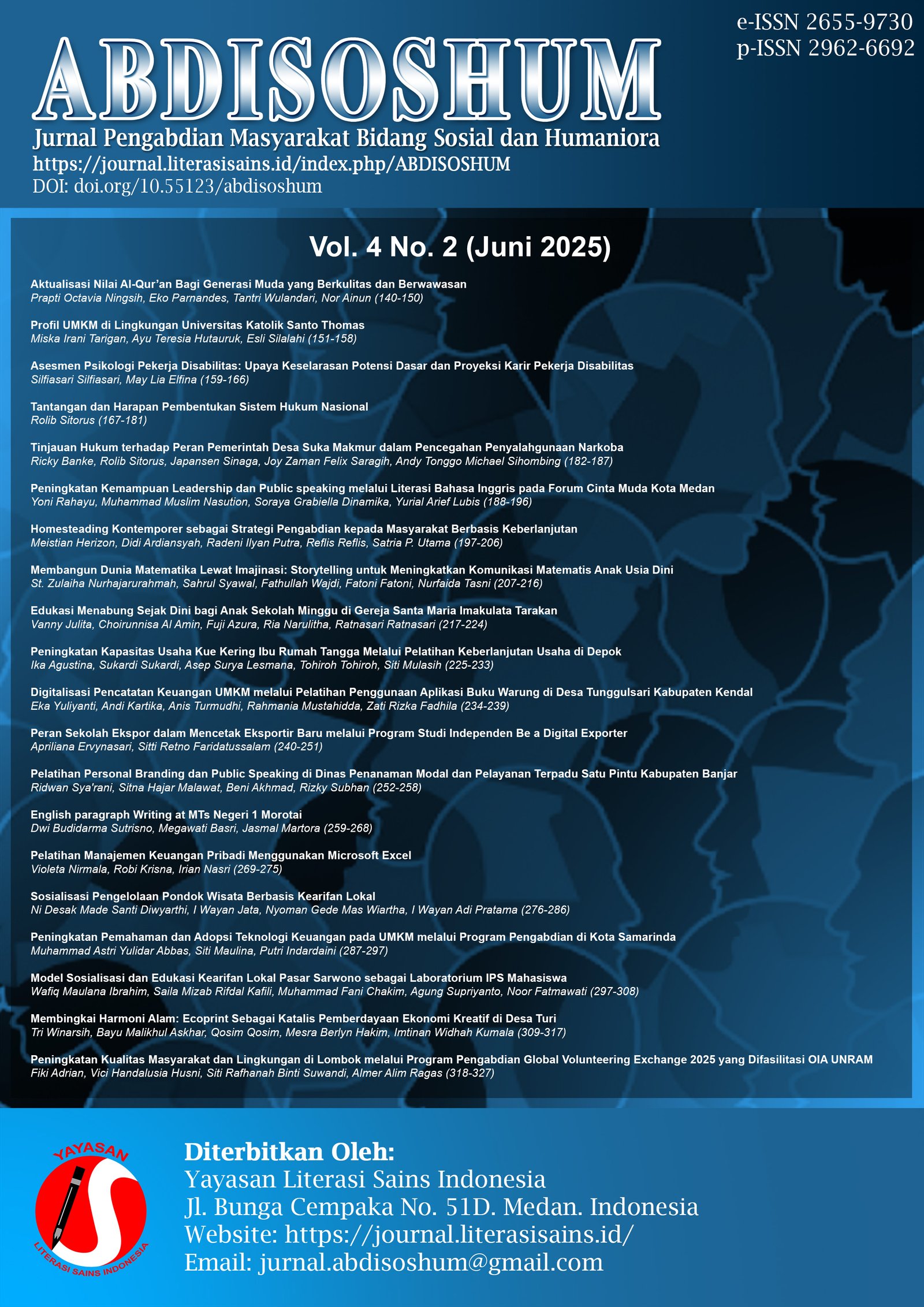 e-ISSN 2655-9730
p-ISSN 2962-6692

ABDISOSHUM

Jurnal Pengabdian Masyarakat Bidang Sosial dan Humaniora
https://journal.literasisains.id/index.php/ABDISOSHUM
DOI: doi.org/10.55123/abdisoshum

Vol. 4 No. 2 (Juni 2025)

Aktualisasi Nilai Al-Qur'an Bagi Generasi Muda yang Berkulitas dan Berwawasan
Prapti Octavia Ningsih, Eko Parnandes, Tantri Wulandari, Nor Ainun (140-150)

Profil UMKM di Lingkungan Universitas Katolik Santo Thomas
Miska Irani Tarigan, Ayu Teresia Hutauruk, Esli Silalahi (151-158)

Asesmen Psikologi Pekerja Disabilitas: Upaya Keselarasan Potensi Dasar dan Proyeksi Karir Pekerja Disabilitas
Silfiasari Silfiasari, May Lia Elfina (159-166)

Tantangan dan Harapan Pembentukan Sistem Hukum Nasional
Rolib Sitorus (167-181)

Tinjauan Hukum terhadap Peran Pemerintah Desa Suka Makmur dalam Pencegahan Penyalahgunaan Narkoba
Ricky Banke, Rolib Sitorus, Japansen Sinaga, Joy Zaman Felix Saragih, Andy Tonggo Michael Sihombing (182-187)

Peningkatan Kemampuan Leadership dan Public speaking melalui Literasi Bahasa Inggris pada Forum Cinta Muda Kota Medan
Yoni Rahayu, Muhammad Muslim Nasution, Soraya Grabiella Dinamika, Yurial Arief Lubis (188-196)

Homesteading Kontemporer sebagai Strategi Pengabdian kepada Masyarakat Berbasis Keberlanjutan
Meistian Herizon, Didi Ardiansyah, Radeni Ilyan Putra, Reflis Reflis, Satria P. Utama (197-206)

Membangun Dunia Matematika Lewat Imajinasi: Storytelling untuk Meningkatkan Komunikasi Matematis Anak Usia Dini
St. Zulaiha Nurhajarurahmah, Sahrul Syawal, Fathullah Wajdi, Fatoni Fatoni, Nurfaida Tasni (207-216)

Edukasi Menabung Sejak Dini bagi Anak Sekolah Minggu di Gereja Santa Maria Imakulata Tarakan
Vanny Julita, Choirunnisa Al Amin, Fuji Azura, Ria Narulitha, Ratnasari Ratnasari (217-224)

Peningkatan Kapasitas Usaha Kue Kering Ibu Rumah Tangga Melalui Pelatihan Keberlanjutan Usaha di Depok
Ika Agustina, Sukardi Sukardi, Asep Surya Lesmana, Tohiroh Tohiroh, Siti Mulasih (225-233)

Digitalisasi Pencatatan Keuangan UMKM melalui Pelatihan Penggunaan Aplikasi Buku Warung di Desa Tunggulsari Kabupaten Kendal
Eka Yuliyanti, Andi Kartika, Anis Turmudhi, Rahmania Mustahidda, Zati Rizka Fadhila (234-239)

Peran Sekolah Ekspor dalam Mencetak Eksportir Baru melalui Program Studi Independen Be a Digital Exporter
Apriliana Ervynasari, Sitti Retno Faridatussalam (240-251)

Pelatihan Personal Branding dan Public Speaking di Dinas Penanaman Modal dan Pelayanan Terpadu Satu Pintu Kabupaten Banjar
Ridwan Sya'rani, Sitna Hajar Malawat, Beni Akhmad, Rizky Subhan (252-258)

English paragraph Writing at MTs Negeri 1 Morotai
Dwi Budidarma Sutrisno, Megawati Basri, Jasmal Martora (259-268)

Pelatihan Manajemen Keuangan Pribadi Menggunakan Microsoft Excel
Violeta Nirmala, Robi Krisna, Irian Nasri (269-275)

Sosialisasi Pengelolaan Pondok Wisata Berbasis Kearifan Lokal
Ni Desak Made Santi Diwyarthi, I Wayan Jata, Nyoman Gede Mas Wiartha, I Wayan Adi Pratama (276-286)

Peningkatan Pemahaman dan Adopsi Teknologi Keuangan pada UMKM melalui Program Pengabdian di Kota Samarinda
Muhammad Astri Yulidar Abbas, Siti Maulina, Putri Indardaini (287-297)

Model Sosialisasi dan Edukasi Kearifan Lokal Pasar Sarwono sebagai Laboratorium IPS Mahasiswa
Wafiq Maulana Ibrahim, Saila Mizab Rifdal Kafili, Muhammad Fani Chakim, Agung Supriyanto, Noor Fatmawati (297-308)

Membingkai Harmoni Alam: Ecoprint Sebagai Katalis Pemberdayaan Ekonomi Kreatif di Desa Turi
Tri Winarsih, Bayu Malikhul Askhar, Qosim Qosim, Mesra Berlyn Hakim, Imtinan Widhah Kumala (309-317)

Peningkatan Kualitas Masyarakat dan Lingkungan di Lombok melalui Program Pengabdian Global Volunteering Exchange 2025 yang Difasilitasi OIA UNRAM
Fiki Adrian, Vici Handalusia Husni, Siti Rafhanah Binti Suwandi, Almer Alim Ragas (318-327)

YAYASAN
LITERASI SAINS INDONESIA

Diterbitkan Oleh:
Yayasan Literasi Sains Indonesia
Jl. Bunga Cempaka No. 51D. Medan. Indonesia
Website: https://journal.literasisains.id/
Email: jurnal.abdisoshum@gmail.com